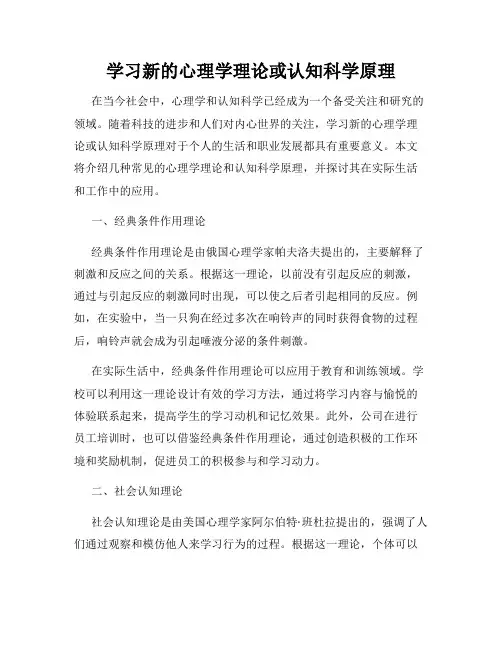 学习新的心理学理论或认知科学原理

在当今社会中，心理学和认知科学已经成为一个备受关注和研究的领域。随着科技的进步和人们对内心世界的关注，学习新的心理学理论或认知科学原理对于个人的生活和职业发展都具有重要意义。本文将介绍几种常见的心理学理论和认知科学原理，并探讨其在实际生活和工作中的应用。

一、经典条件作用理论

经典条件作用理论是由俄国心理学家帕夫洛夫提出的，主要解释了刺激和反应之间的关系。根据这一理论，以前没有引起反应的刺激，通过与引起反应的刺激同时出现，可以使之后者引起相同的反应。例如，在实验中，当一只狗在经过多次在响铃声的同时获得食物的过程后，响铃声就会成为引起唾液分泌的条件刺激。

在实际生活中，经典条件作用理论可以应用于教育和训练领域。学校可以利用这一理论设计有效的学习方法，通过将学习内容与愉悦的体验联系起来，提高学生的学习动机和记忆效果。此外，公司在进行员工培训时，也可以借鉴经典条件作用理论，通过创造积极的工作环境和奖励机制，促进员工的积极参与和学习动力。

二、社会认知理论

社会认知理论是由美国心理学家阿尔伯特·班杜拉提出的，强调了人们通过观察和模仿他人来学习行为的过程。根据这一理论，个体可以